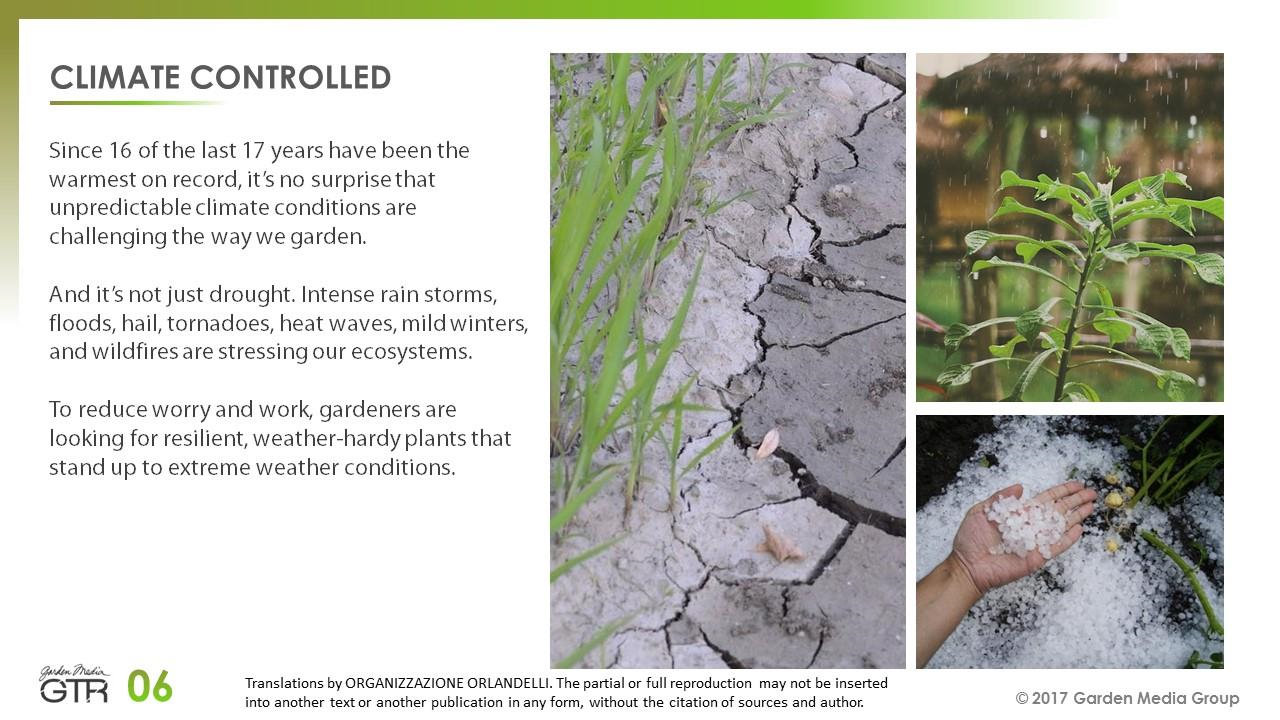 CLIMATE CONTROLLED

Since 16 of the last 17 years have been the warmest on record, it's no surprise that unpredictable climate conditions are challenging the way we garden.

And it's not just drought. Intense rain storms, floods, hail, tornadoes, heat waves, mild winters, and wildfires are stressing our ecosystems.

To reduce worry and work, gardeners are looking for resilient, weather-hardy plants that stand up to extreme weather conditions.

Garden Media GTR 06

Translations by ORGANIZZAZIONE ORLANDELLI. The partial or full reproduction may not be inserted into another text or another publication in any form, without the citation of sources and author.

© 2017 Garden Media Group